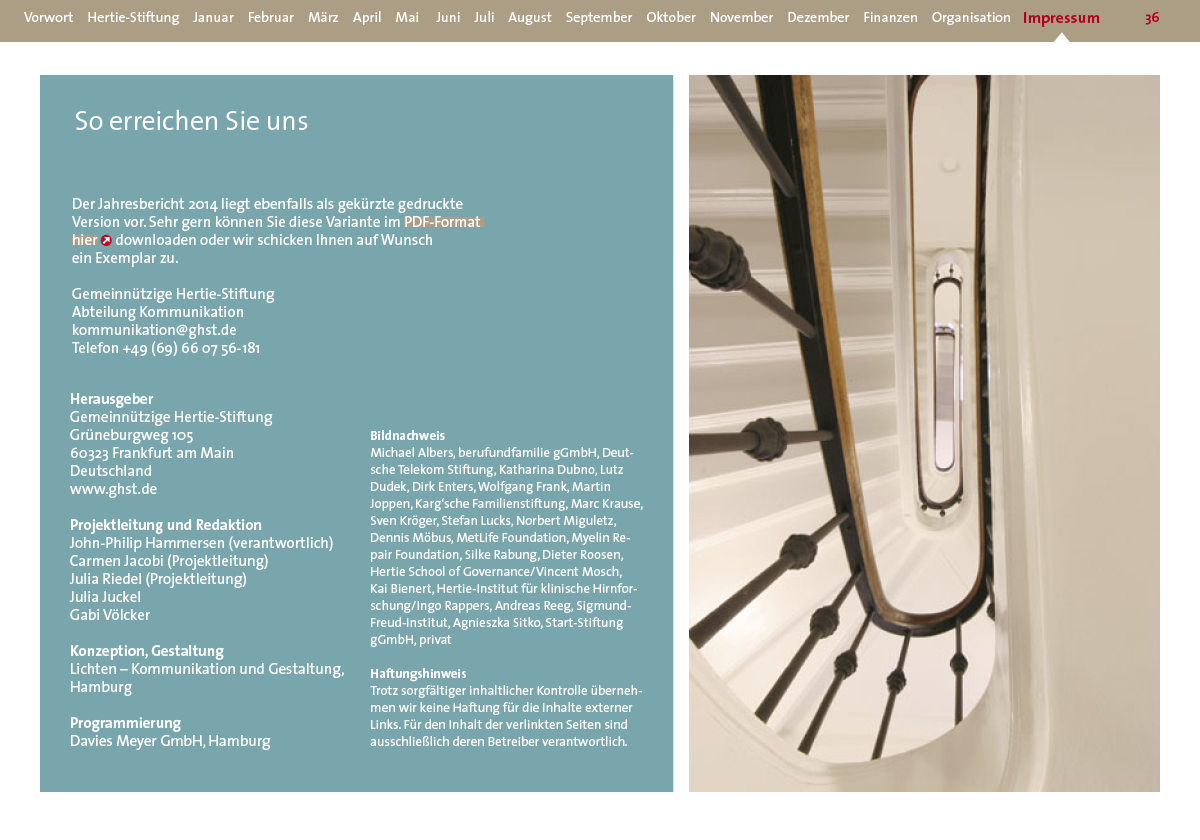 Vorwort Hertie-Stiftung Januar Februar März April Mai Juni Juli August September Oktober November Dezember Finanzen Organisation Impressum 36

So erreichen Sie uns

Der Jahresbericht 2014 liegt ebenfalls als gekürzte gedruckte Version vor. Sehr gern können Sie diese Variante im PDF-Format hier downloaden oder wir schicken Ihnen auf Wunsch ein Exemplar zu.

Gemeinnützige Hertie-Stiftung
Abteilung Kommunikation
kommunikation@ghst.de
Telefon +49 (69) 66 07 56-181

Herausgeber
Gemeinnützige Hertie-Stiftung
Grüneburgweg 105
60323 Frankfurt am Main
Deutschland
www.ghst.de

Projektleitung und Redaktion
John-Philip Hammersen (verantwortlich)
Carmen Jacobi (Projektleitung)
Julia Riedel (Projektleitung)
Julia Juckel
Gabi Völcker

Konzeption, Gestaltung
Lichten – Kommunikation und Gestaltung, Hamburg

Programmierung
Davies Meyer GmbH, Hamburg

Bildnachweis
Michael Albers, berufundfamilie gGmbH, Deutsche Telekom Stiftung, Katharina Dubno, Lutz Dudek, Dirk Enters, Wolfgang Frank, Martin Joppen, Karg'sche Familienstiftung, Marc Krause, Sven Kröger, Stefan Lucks, Norbert Miguletz, Dennis Möbus, MetLife Foundation, Myelin Repair Foundation, Silke Rabung, Dieter Roosen, Hertie School of Governance/Vincent Mosch, Kai Bienert, Hertie-Institut für klinische Hirnforschung/Ingo Rappers, Andreas Reeg, Sigmund-Freud-Institut, Agnieszka Sitko, Start-Stiftung gGmbH, privat

Haftungshinweis
Trotz sorgfältiger inhaltlicher Kontrolle übernehmen wir keine Haftung für die Inhalte externer Links. Für den Inhalt der verlinkten Seiten sind ausschließlich deren Betreiber verantwortlich.